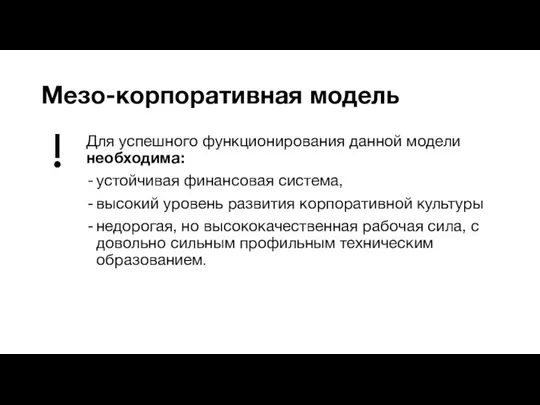 Мезо-корпоративная модель

!

Для успешного функционирования данной модели **необходима:**

- устойчивая финансовая система,
- высокий уровень развития корпоративной культуры
- недорогая, но высококачественная рабочая сила, с довольно сильным профильным техническим образованием.